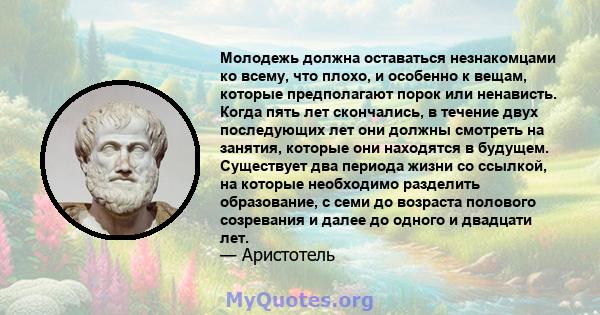 Молодежь должна оставаться незнакомцами ко всему, что плохо, и особенно к вещам, которые предполагают порок или ненависть. Когда пять лет скончались, в течение двух последующих лет они должны смотреть на занятия, которые они находятся в будущем. Существует два периода жизни со ссылкой, на которые необходимо разделить образование, с семи до возраста полового созревания и далее до одного и двадцати лет.
— Аристотель

MyQuotes.org